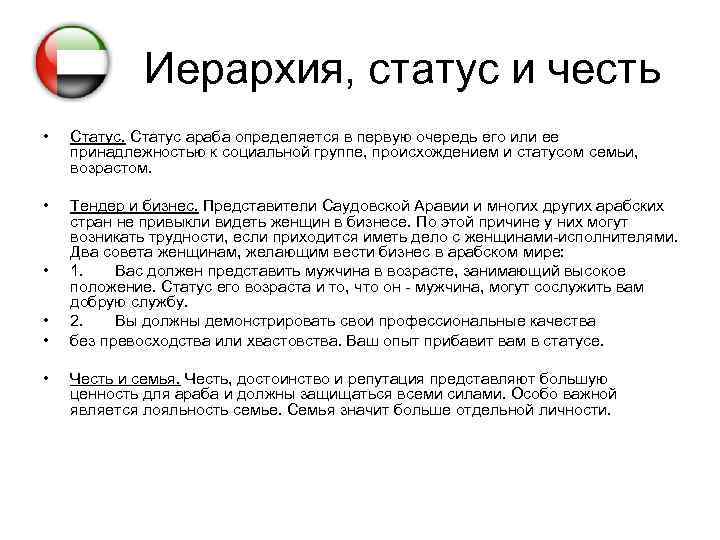 Иерархия, статус и честь

• Статус. Статус араба определяется в первую очередь его или ее принадлежностью к социальной группе, происхождением и статусом семьи, возрастом.

• Тендер и бизнес. Представители Саудовской Аравии и многих других арабских стран не привыкли видеть женщин в бизнесе. По этой причине у них могут возникать трудности, если приходится иметь дело с женщинами-исполнителями. Два совета женщинам, желающим вести бизнес в арабском мире:
• 1. Вас должен представить мужчина в возрасте, занимающий высокое положение. Статус его возраста и то, что он - мужчина, могут сослужить вам добрую службу.
• 2. Вы должны демонстрировать свои профессиональные качества
• без превосходства или хвастовства. Ваш опыт прибавит вам в статусе.

• Честь и семья. Честь, достоинство и репутация представляют большую ценность для араба и должны защищаться всеми силами. Особо важной является лояльность семье. Семья значит больше отдельной личности.